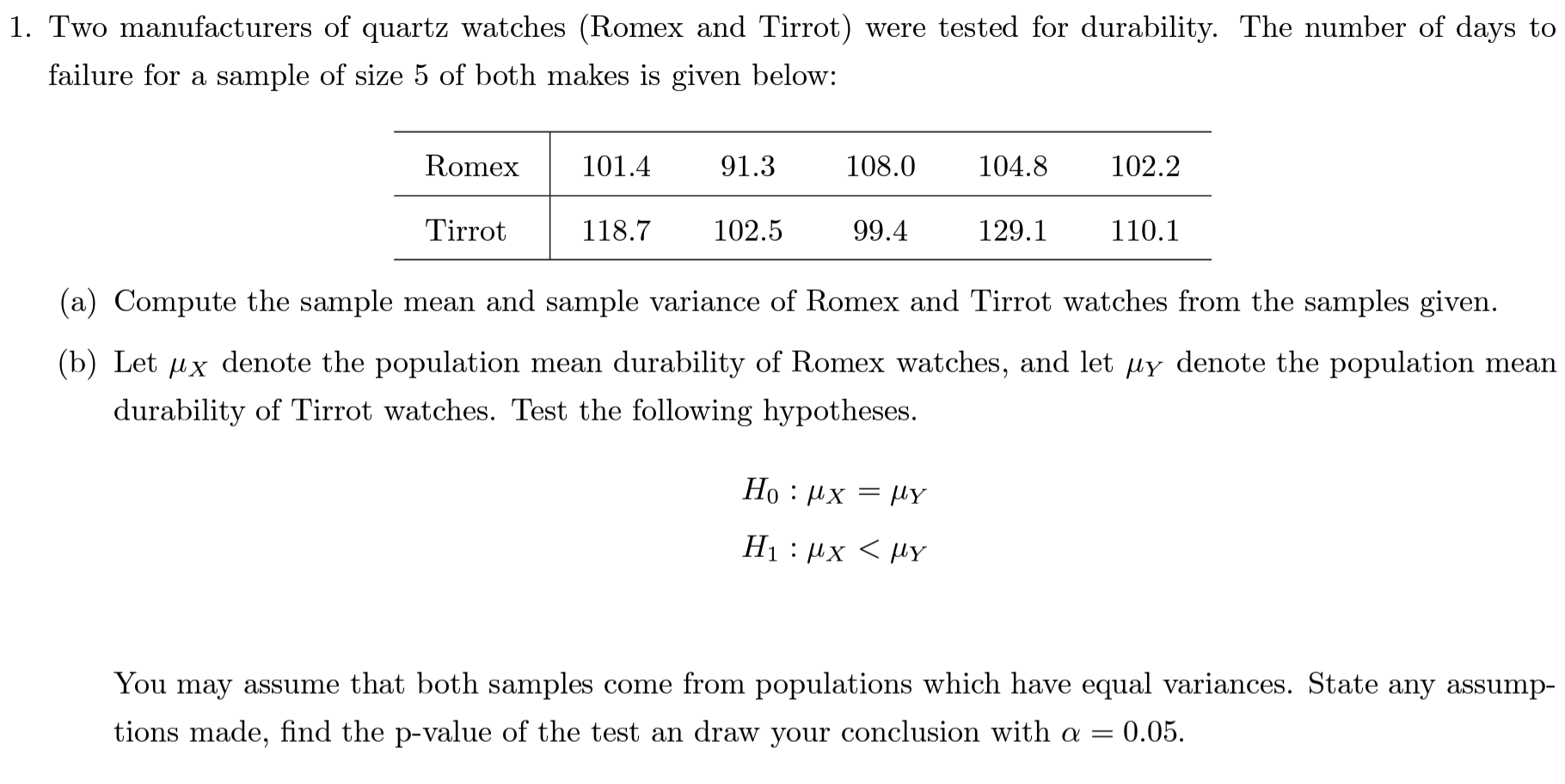 1. Two manufacturers of quartz watches (Romex and Tirrot) were tested for durability. The number of days to failure for a sample of size 5 of both makes is given below:

| Romex | 101.4 | 91.3 | 108.0 | 104.8 | 102.2 |
|---|---|---|---|---|---|
| Tirrot | 118.7 | 102.5 | 99.4 | 129.1 | 110.1 |

(a) Compute the sample mean and sample variance of Romex and Tirrot watches from the samples given.

(b) Let $\mu_X$ denote the population mean durability of Romex watches, and let $\mu_Y$ denote the population mean durability of Tirrot watches. Test the following hypotheses.

$H_0 : \mu_X = \mu_Y$

$H_1 : \mu_X < \mu_Y$

You may assume that both samples come from populations which have equal variances. State any assumptions made, find the p-value of the test an draw your conclusion with $\alpha = 0.05$.